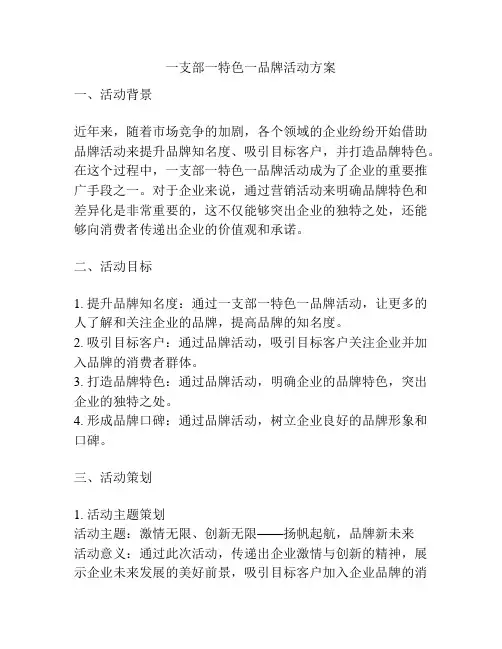 一支部一特色一品牌活动方案

一、活动背景

近年来，随着市场竞争的加剧，各个领域的企业纷纷开始借助品牌活动来提升品牌知名度、吸引目标客户，并打造品牌特色。在这个过程中，一支部一特色一品牌活动成为了企业的重要推广手段之一。对于企业来说，通过营销活动来明确品牌特色和差异化是非常重要的，这不仅能够突出企业的独特之处，还能够向消费者传递出企业的价值观和承诺。

二、活动目标

1. 提升品牌知名度：通过一支部一特色一品牌活动，让更多的人了解和关注企业的品牌，提高品牌的知名度。
2. 吸引目标客户：通过品牌活动，吸引目标客户关注企业并加入品牌的消费者群体。
3. 打造品牌特色：通过品牌活动，明确企业的品牌特色，突出企业的独特之处。
4. 形成品牌口碑：通过品牌活动，树立企业良好的品牌形象和口碑。

三、活动策划

1. 活动主题策划
活动主题：激情无限、创新无限——扬帆起航，品牌新未来
活动意义：通过此次活动，传递出企业激情与创新的精神，展示企业未来发展的美好前景，吸引目标客户加入企业品牌的消